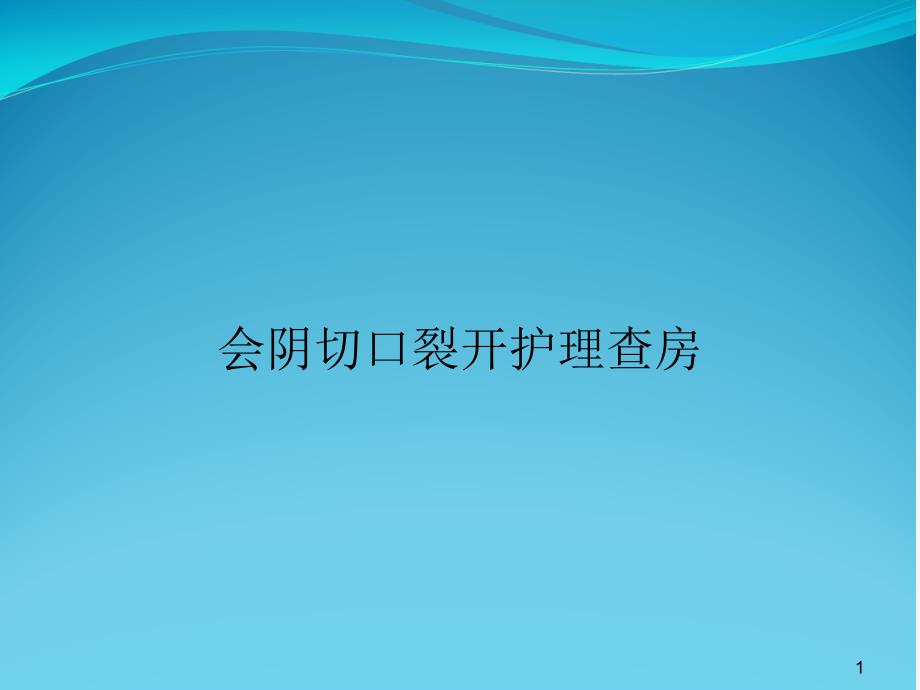 会阴切口裂开护理查房

1